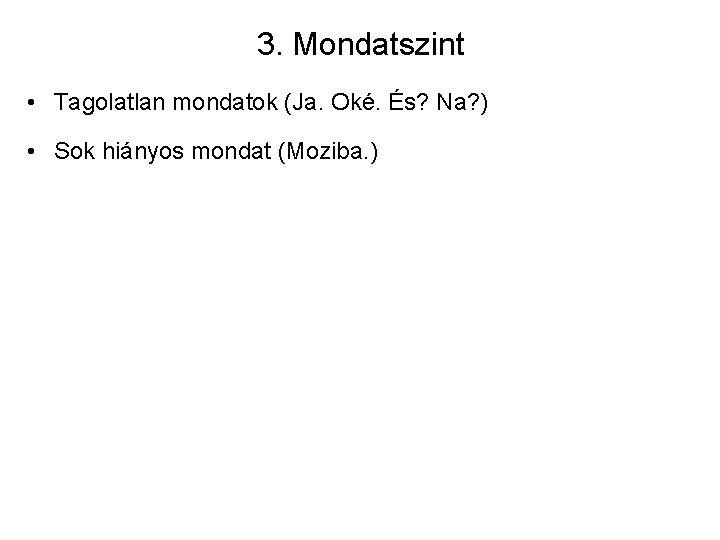 3. Mondatszint

• Tagolatlan mondatok (Ja. Oké. És? Na?)
• Sok hiányos mondat (Moziba.)